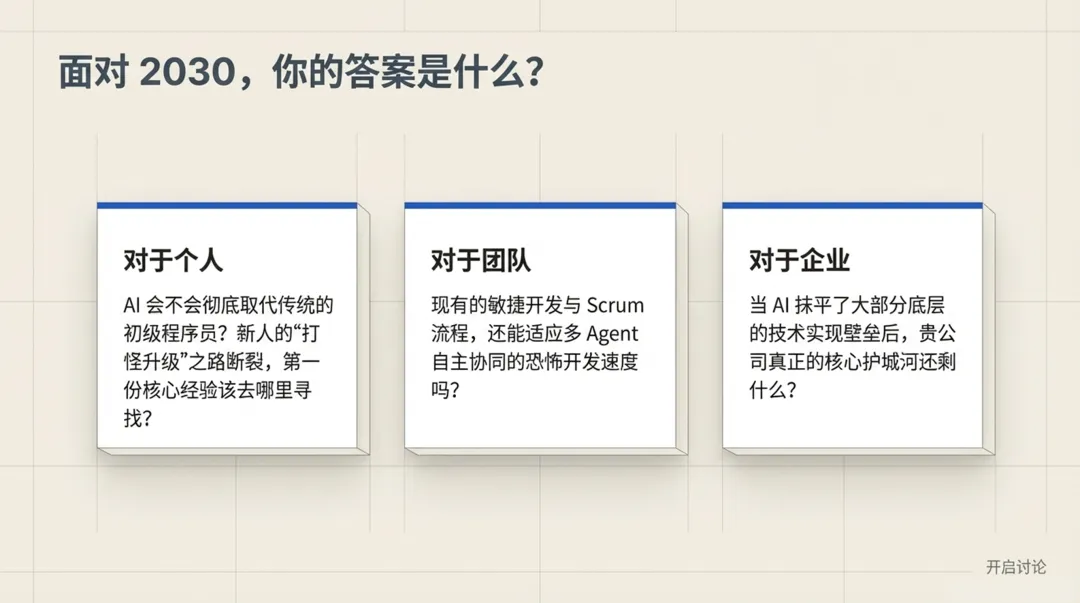 面对2030，你的答案是什么？

对于个人

AI会不会彻底取代传统的初级程序员？新人的“打怪升级”之路断裂，第一份核心经验该去哪里寻找？

对于团队

现有的敏捷开发与Scrum流程，还能适应多Agent自主协同的恐怖开发速度吗？

对于企业

当AI抹平了大部分底层的技术实现壁垒后，贵公司真正的核心护城河还剩什么？

开启讨论